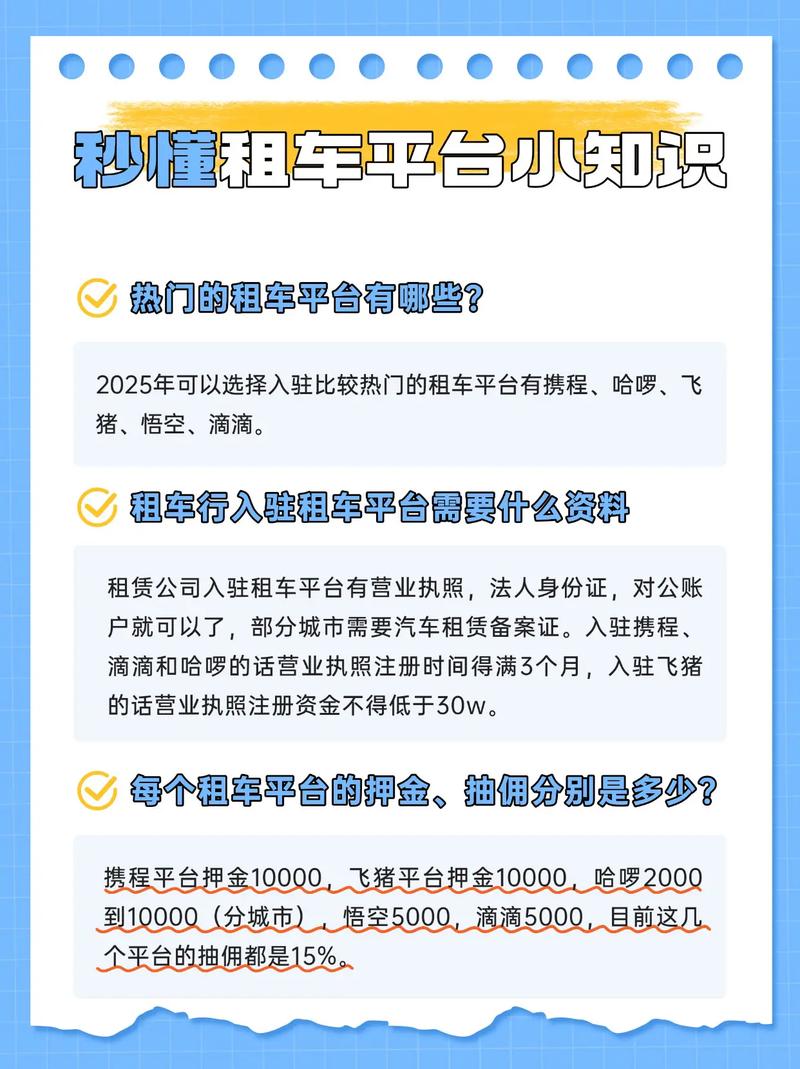 秒懂租车平台小知识

热门的租车平台有哪些?

2025年可以选择入驻比较热门的租车平台有携程、哈啰、飞猪、悟空、滴滴。

租车行入驻租车平台需要什么资料

租赁公司入驻租车平台有营业执照，法人身份证，对公账户就可以了，部分城市需要汽车租赁备案证。入驻携程、滴滴和哈啰的话营业执照注册时间得满3个月，入驻飞猪的话营业执照注册资金不得低于30w。

每个租车平台的押金、抽佣分别是多少?

携程平台押金10000，飞猪平台押金10000，哈啰2000到10000（分城市），悟空5000，滴滴5000，目前这几个平台的抽佣都是15%。